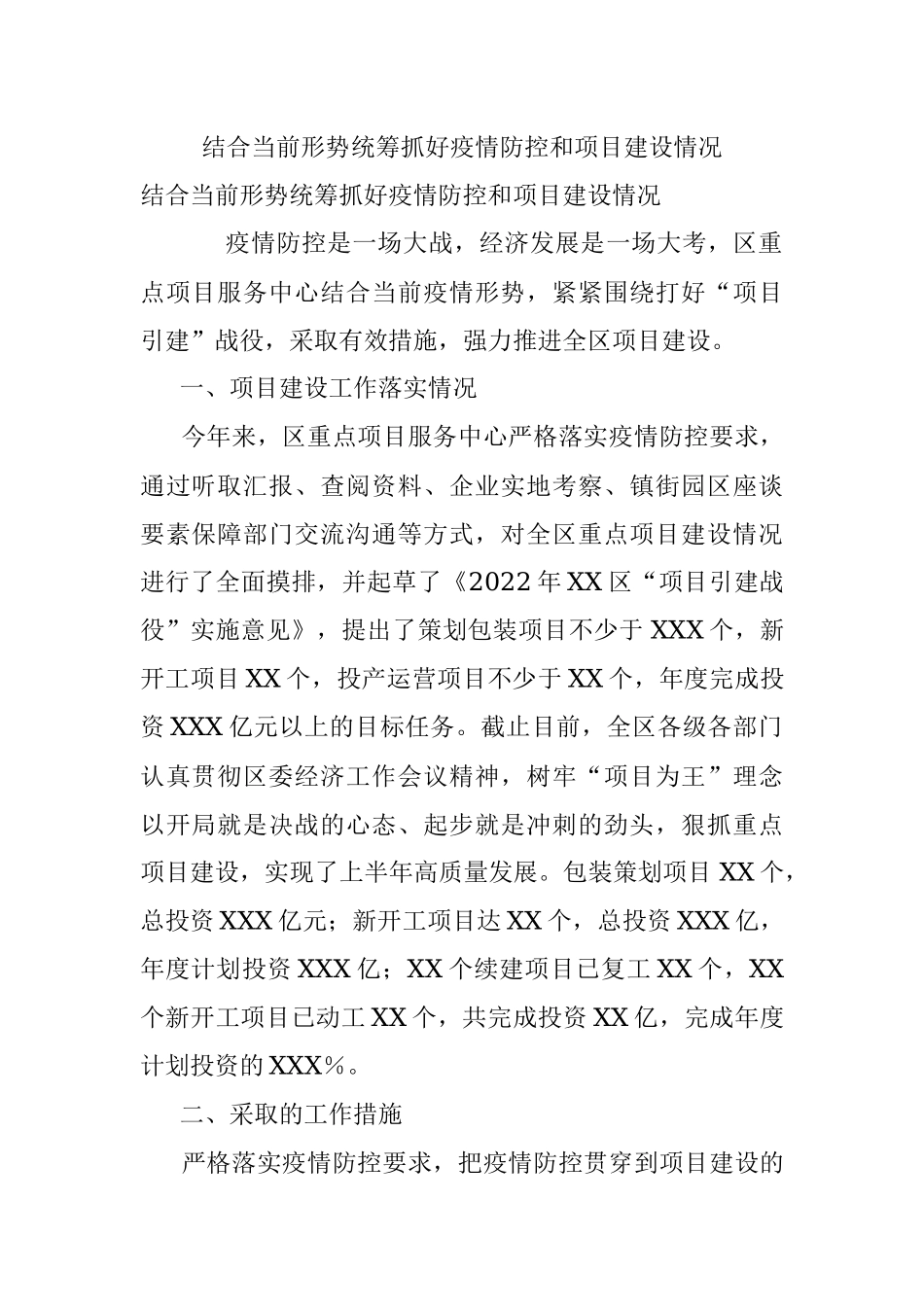 结合当前形势统筹抓好疫情防控和项目建设情况

结合当前形势统筹抓好疫情防控和项目建设情况

疫情防控是一场大战，经济发展是一场大考，区重点项目服务中心结合当前疫情形势，紧紧围绕打好“项目引建”战役，采取有效措施，强力推进全区项目建设。

一、项目建设工作落实情况

今年来，区重点项目服务中心严格落实疫情防控要求，通过听取汇报、查阅资料、企业实地考察、镇街园区座谈要素保障部门交流沟通等方式，对全区重点项目建设情况进行了全面摸排，并起草了《2022年XX区“项目引建战役”实施意见》，提出了策划包装项目不少于XXX个，新开工项目XX个，投产运营项目不少于XX个，年度完成投资XXX亿元以上的目标任务。截止目前，全区各级各部门认真贯彻区委经济工作会议精神，树牢“项目为王”理念以开局就是决战的心态、起步就是冲刺的劲头，狠抓重点项目建设，实现了上半年高质量发展。包装策划项目XX个，总投资XXX亿元；新开工项目达XX个，总投资XXX亿，年度计划投资XXX亿；XX个续建项目已复工XX个，XX个新开工项目已动工XX个，共完成投资XX亿，完成年度计划投资的XXX%。

二、采取的工作措施

严格落实疫情防控要求，把疫情防控贯穿到项目建设的